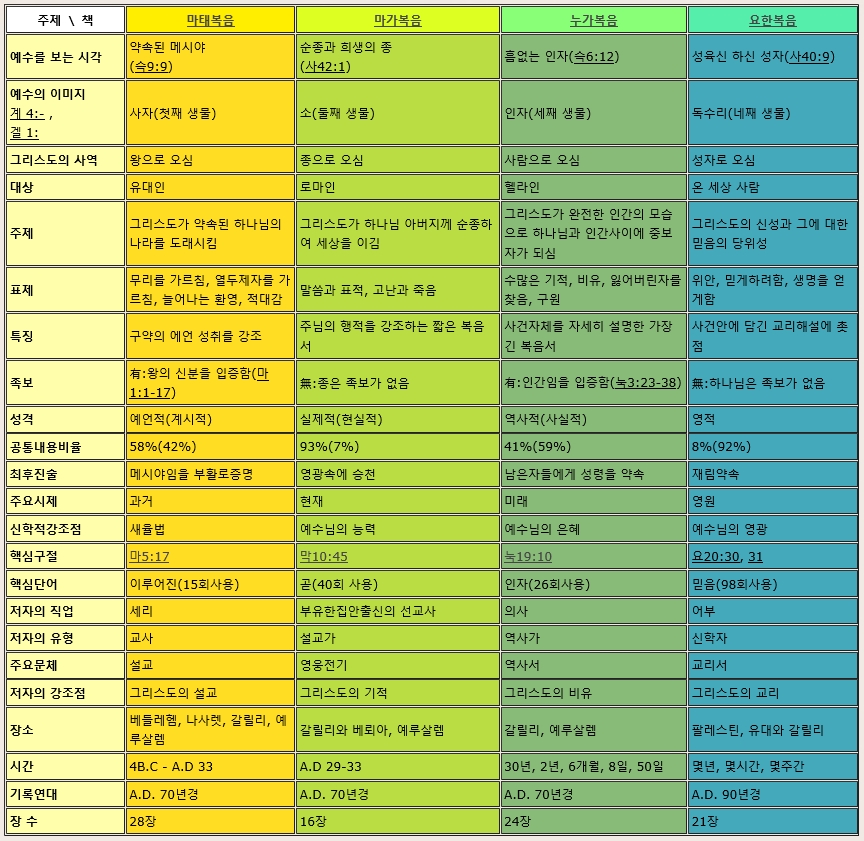 | 주제 \ 책 | 마태복음 | 마가복음 | 누가복음 | 요한복음 |
|---|---|---|---|---|
| 예수를 보는 시각 | 약속된 메시야 (슥9:9) | 순종과 희생의 종 (사42:1) | 흠없는 인자(슥6:12) | 성육신 하신 성자(사40:9) |
| 예수의 이미지 계 4:- , 겔 1: | 사자(첫째 생물) | 소(둘째 생물) | 인자(세째 생물) | 독수리(네째 생물) |
| 그리스도의 사역 | 왕으로 오심 | 종으로 오심 | 사람으로 오심 | 성자로 오심 |
| 대상 | 유대인 | 로마인 | 헬라인 | 온 세상 사람 |
| 주제 | 그리스도가 약속된 하나님의 나라를 도래시킴 | 그리스도가 하나님 아버지께 순종하여 세상을 이김 | 그리스도가 완전한 인간의 모습으로 하나님과 인간사이에 중보자가 되심 | 그리스도의 신성과 그에 대한 믿음의 당위성 |
| 표제 | 무리를 가르침, 열두제자를 가르침, 늘어나는 환영, 적대감 | 말씀과 표적, 고난과 죽음 | 수많은 기적, 비유, 잃어버린자를 찾음, 구원 | 위안, 믿게하려함, 생명을 얻게함 |
| 특징 | 구약의 예언 성취를 강조 | 주님의 행적을 강조하는 짧은 복음서 | 사건자체를 자세히 설명한 가장 긴 복음서 | 사건안에 담긴 교리해설에 촛점 |
| 족보 | 有:왕의 신분을 입증함(마1:1-17) | 無:종은 족보가 없음 | 有:인간임을 입증함(눅3:23-38) | 無:하나님은 족보가 없음 |
| 성격 | 예언적(계시적) | 실제적(현실적) | 역사적(사실적) | 영적 |
| 공통내용비율 | 58%(42%) | 93%(7%) | 41%(59%) | 8%(92%) |
| 최후진술 | 메시야임을 부활로증명 | 영광속에 승천 | 남은자들에게 성령을 약속 | 재림약속 |
| 주요시제 | 과거 | 현재 | 미래 | 영원 |
| 신학적강조점 | 새율법 | 예수님의 능력 | 예수님의 은혜 | 예수님의 영광 |
| 핵심구절 | 마5:17 | 막10:45 | 눅19:10 | 요20:30, 31 |
| 핵심단어 | 이루어진(15회사용) | 곧(40회 사용) | 인자(26회사용) | 믿음(98회사용) |
| 저자의 직업 | 세리 | 부유한집안출신의 선교사 | 의사 | 어부 |
| 저자의 유형 | 교사 | 설교가 | 역사가 | 신학자 |
| 주요문체 | 설교 | 영웅전기 | 역사서 | 교리서 |
| 저자의 강조점 | 그리스도의 설교 | 그리스도의 기적 | 그리스도의 비유 | 그리스도의 교리 |
| 장소 | 베들레헴, 나사렛, 갈릴리, 예루살렘 | 갈릴리와 베뢰아, 예루살렘 | 갈릴리, 예루살렘 | 팔레스틴, 유대와 갈릴리 |
| 시간 | 4B.C - A.D 33 | A.D 29-33 | 30년, 2년, 6개월, 8일, 50일 | 몇년, 몇시간, 몇주간 |
| 기록연대 | A.D. 70년경 | A.D. 70년경 | A.D. 70년경 | A.D. 90년경 |
| 장 수 | 28장 | 16장 | 24장 | 21장 |